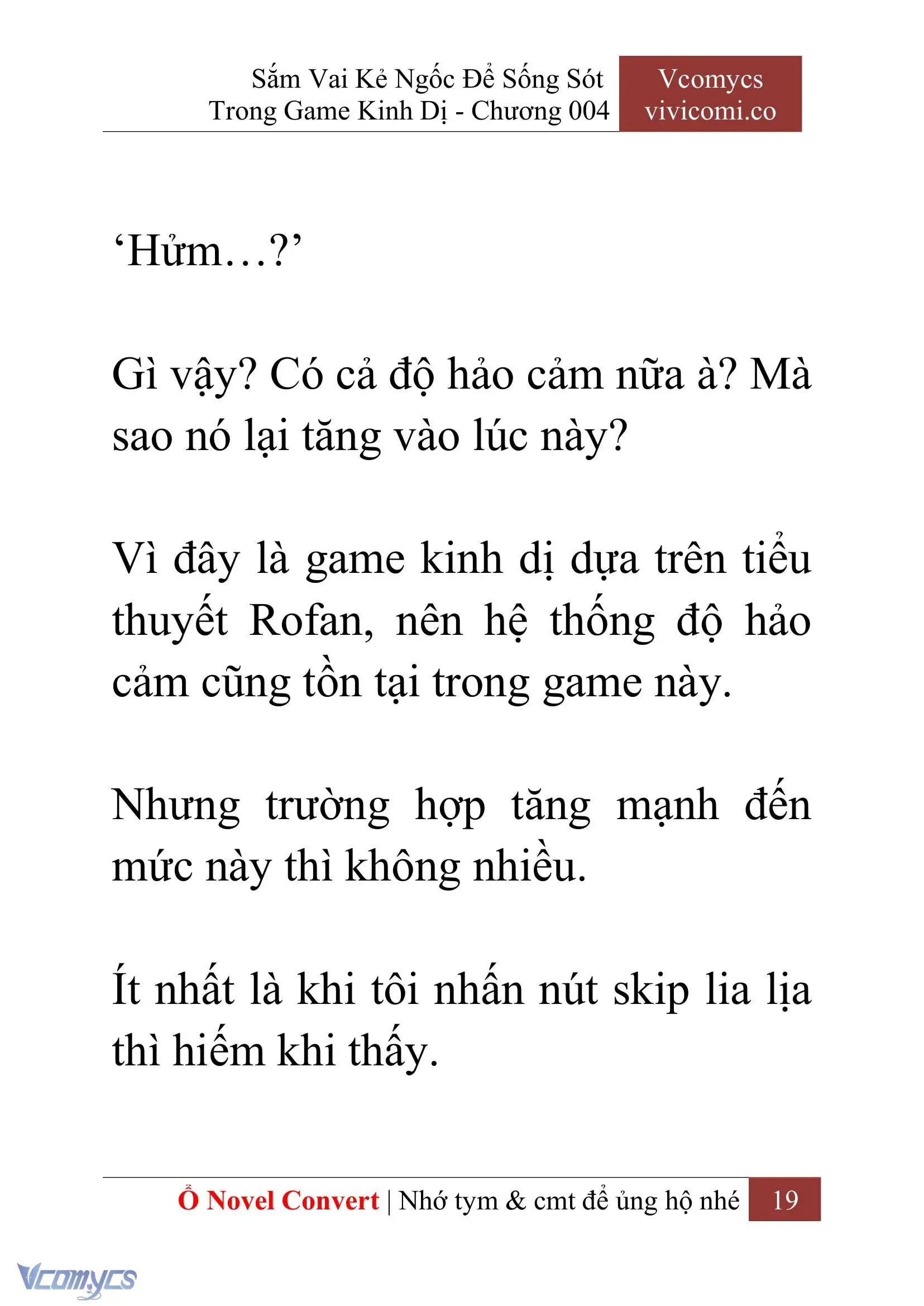 Sắm Vai Kẻ Ngốc Để Sống Sót Trong Game Kinh Dị - Chương 004

Vcomycs
vivicomi.co

‘Hửm…?’

Gì vậy? Có cả độ hảo cảm nữa à? Mà sao nó lại tăng vào lúc này?

Vì đây là game kinh dị dựa trên tiểu thuyết Rofan, nên hệ thống độ hảo cảm cũng tồn tại trong game này.

Nhưng trường hợp tăng mạnh đến mức này thì không nhiều.

Ít nhất là khi tôi nhấn nút skip lia lịa thì hiếm khi thấy.

Ổ Novel Convert | Nhớ tym & cmt để ủng hộ nhé 19

Vcomycs